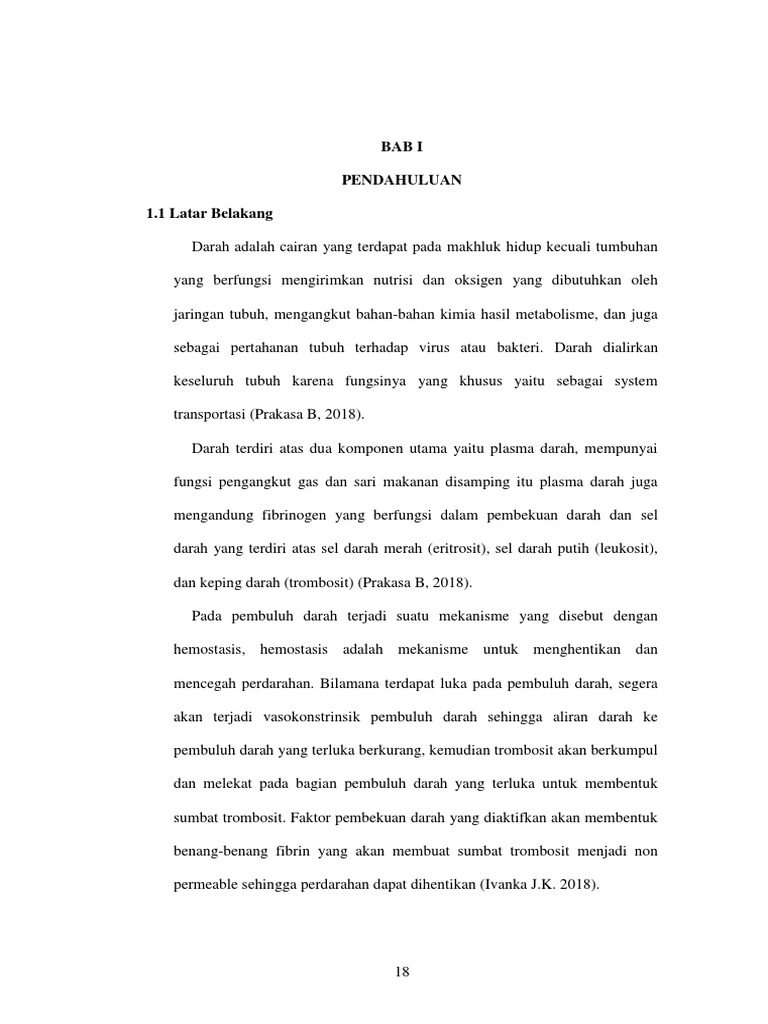 BAB I

PENDAHULUAN

1.1 Latar Belakang

Darah adalah cairan yang terdapat pada makhluk hidup kecuali tumbuhan yang berfungsi mengirimkan nutrisi dan oksigen yang dibutuhkan oleh jaringan tubuh, mengangkut bahan-bahan kimia hasil metabolisme, dan juga sebagai pertahanan tubuh terhadap virus atau bakteri. Darah dialirkan keseluruh tubuh karena fungsinya yang khusus yaitu sebagai system transportasi (Prakasa B, 2018).

Darah terdiri atas dua komponen utama yaitu plasma darah, mempunyai fungsi pengangkut gas dan sari makanan disamping itu plasma darah juga mengandung fibrinogen yang berfungsi dalam pembekuan darah dan sel darah yang terdiri atas sel darah merah (eritrosit), sel darah putih (leukosit), dan keping darah (trombosit) (Prakasa B, 2018).

Pada pembuluh darah terjadi suatu mekanisme yang disebut dengan hemostasis, hemostasis adalah mekanisme untuk menghentikan dan mencegah perdarahan. Bilamana terdapat luka pada pembuluh darah, segera akan terjadi vasokonstrinsik pembuluh darah sehingga aliran darah ke pembuluh darah yang terluka berkurang, kemudian trombosit akan berkumpul dan melekat pada bagian pembuluh darah yang terluka untuk membentuk sumbat trombosit. Faktor pembekuan darah yang diaktifkan akan membentuk benang-benang fibrin yang akan membuat sumbat trombosit menjadi non permeable sehingga perdarahan dapat dihentikan (Ivanka J.K. 2018).

18